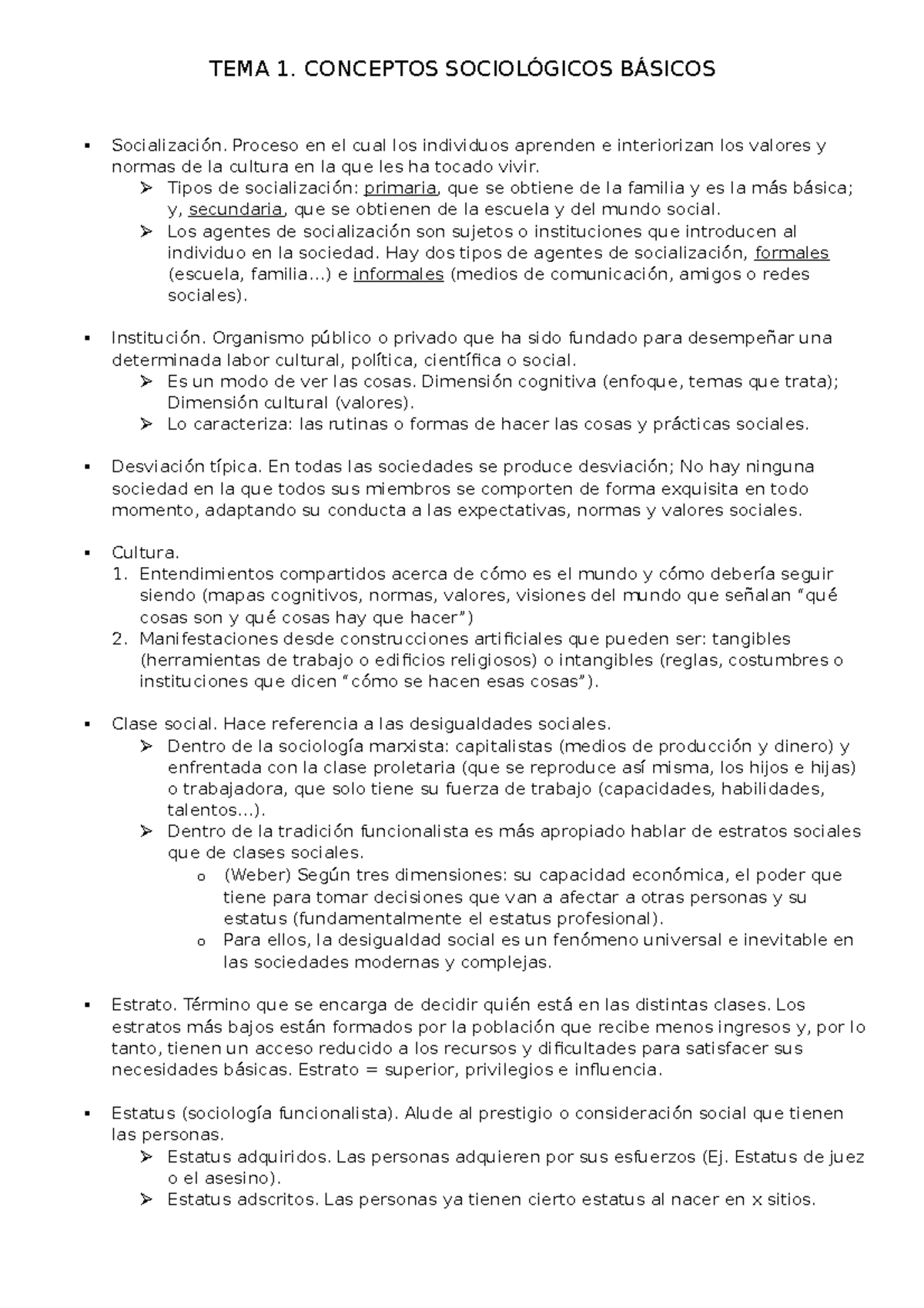 TEMA 1. CONCEPTOS SOCIOLÓGICOS BÁSICOS

▪ Socialización. Proceso en el cual los individuos aprenden e interiorizan los valores y normas de la cultura en la que les ha tocado vivir.
➢ Tipos de socialización: primaria, que se obtiene de la familia y es la más básica; y, secundaria, que se obtienen de la escuela y del mundo social.
➢ Los agentes de socialización son sujetos o instituciones que introducen al individuo en la sociedad. Hay dos tipos de agentes de socialización, formales (escuela, familia…) e informales (medios de comunicación, amigos o redes sociales).

▪ Institución. Organismo público o privado que ha sido fundado para desempeñar una determinada labor cultural, política, científica o social.
➢ Es un modo de ver las cosas. Dimensión cognitiva (enfoque, temas que trata); Dimensión cultural (valores).
➢ Lo caracteriza: las rutinas o formas de hacer las cosas y prácticas sociales.

▪ Desviación típica. En todas las sociedades se produce desviación; No hay ninguna sociedad en la que todos sus miembros se comporten de forma exquisita en todo momento, adaptando su conducta a las expectativas, normas y valores sociales.

▪ Cultura.
1. Entendimientos compartidos acerca de cómo es el mundo y cómo debería seguir siendo (mapas cognitivos, normas, valores, visiones del mundo que señalan “qué cosas son y qué cosas hay que hacer”)
2. Manifestaciones desde construcciones artificiales que pueden ser: tangibles (herramientas de trabajo o edificios religiosos) o intangibles (reglas, costumbres o instituciones que dicen “cómo se hacen esas cosas”).

▪ Clase social. Hace referencia a las desigualdades sociales.
➢ Dentro de la sociología marxista: capitalistas (medios de producción y dinero) y enfrentada con la clase proletaria (que se reproduce así misma, los hijos e hijas) o trabajadora, que solo tiene su fuerza de trabajo (capacidades, habilidades, talentos…).
➢ Dentro de la tradición funcionalista es más apropiado hablar de estratos sociales que de clases sociales.
o (Weber) Según tres dimensiones: su capacidad económica, el poder que tiene para tomar decisiones que van a afectar a otras personas y su estatus (fundamentalmente el estatus profesional).
o Para ellos, la desigualdad social es un fenómeno universal e inevitable en las sociedades modernas y complejas.

▪ Estrato. Término que se encarga de decidir quién está en las distintas clases. Los estratos más bajos están formados por la población que recibe menos ingresos y, por lo tanto, tienen un acceso reducido a los recursos y dificultades para satisfacer sus necesidades básicas. Estrato = superior, privilegios e influencia.

▪ Estatus (sociología funcionalista). Alude al prestigio o consideración social que tienen las personas.
➢ Estatus adquiridos. Las personas adquieren por sus esfuerzos (Ej. Estatus de juez o el asesino).
➢ Estatus adscritos. Las personas ya tienen cierto estatus al nacer en x sitios.